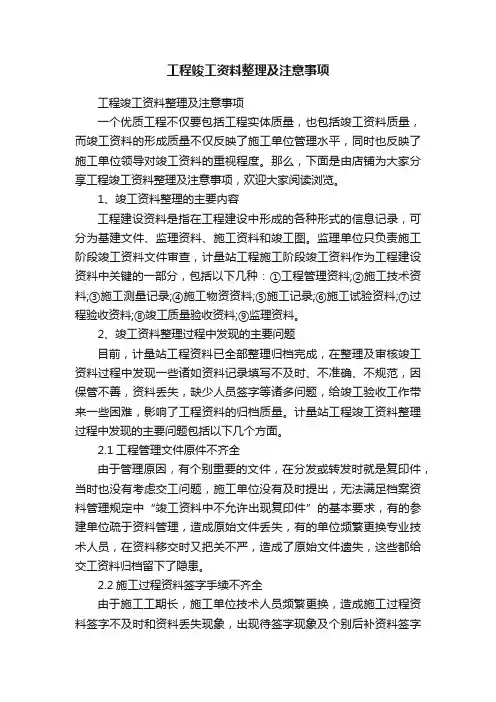 工程竣工资料整理及注意事项

工程竣工资料整理及注意事项

一个优质工程不仅要包括工程实体质量，也包括竣工资料质量，而竣工资料的形成质量不仅反映了施工单位管理水平，同时也反映了施工单位领导对竣工资料的重视程度。那么，下面是由店铺为大家分享工程竣工资料整理及注意事项，欢迎大家阅读浏览。

1、竣工资料整理的主要内容

工程建设资料是指在工程建设中形成的各种形式的信息记录，可分为基建文件、监理资料、施工资料和竣工图。监理单位只负责施工阶段竣工资料文件审查，计量站工程施工阶段竣工资料作为工程建设资料中关键的一部分，包括以下几种：①工程管理资料;②施工技术资料;③施工测量记录;④施工物资资料;⑤施工记录;⑥施工试验资料;⑦过程验收资料;⑧竣工质量验收资料;⑨监理资料。

2、竣工资料整理过程中发现的主要问题

目前，计量站工程资料已全部整理归档完成，在整理及审核竣工资料过程中发现一些诸如资料记录填写不及时、不准确、不规范，因保管不善，资料丢失，缺少人员签字等诸多问题，给竣工验收工作带来一些困难，影响了工程资料的归档质量。计量站工程竣工资料整理过程中发现的主要问题包括以下几个方面。

2.1 工程管理文件原件不齐全

由于管理原因，有个别重要的文件，在分发或转发时就是复印件，当时也没有考虑交工问题，施工单位没有及时提出，无法满足档案资料管理规定中“竣工资料中不允许出现复印件”的基本要求，有的参建单位疏于资料管理，造成原始文件丢失，有的单位频繁更换专业技术人员，在资料移交时又把关不严，造成了原始文件遗失，这些都给交工资料归档留下了隐患。

2.2 施工过程资料签字手续不齐全

由于施工工期长，施工单位技术人员频繁更换，造成施工过程资料签字不及时和资料丢失现象，出现待签字现象及个别后补资料签字